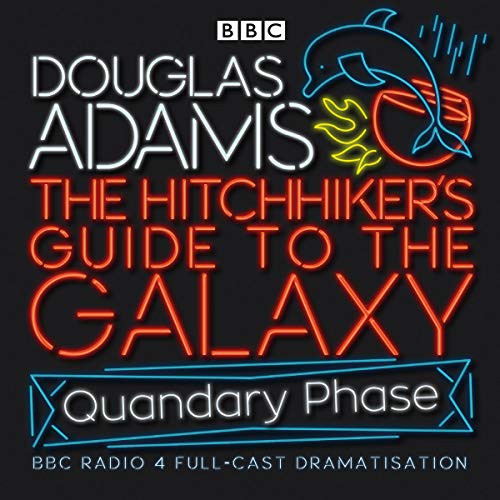 BBC

DOUGLAS ADAMS

THE HITCHHIKER'S GUIDE TO THE GALAXY

Quandary Phase

BBC RADIO 4 FULL-CAST DRAMATISATION